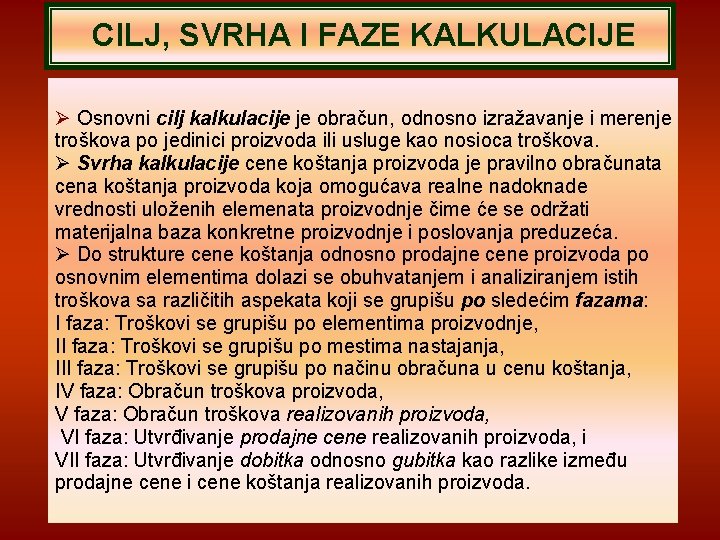 CILJ, SVRHA I FAZE KALKULACIJE

➢ Osnovni cilj kalkulacije je obračun, odnosno izražavanje i merenje troškova po jedinici proizvoda ili usluge kao nosioca troškova.
➢ Svrha kalkulacije cene koštanja proizvoda je pravilno obračunata cena koštanja proizvoda koja omogućava realne nadoknade vrednosti uloženih elemenata proizvodnje čime će se održati materijalna baza konkretne proizvodnje i poslovanja preduzeća.
➢ Do strukture cene koštanja odnosno prodajne cene proizvoda po osnovnim elementima dolazi se obuhvatanjem i analiziranjem istih troškova sa različitih aspekata koji se grupišu po sledećim fazama:
I faza: Troškovi se grupišu po elementima proizvodnje,
II faza: Troškovi se grupišu po mestima nastajanja,
III faza: Troškovi se grupišu po načinu obračuna u cenu koštanja,
IV faza: Obračun troškova proizvoda,
V faza: Obračun troškova realizovanih proizvoda,
VI faza: Utvrđivanje prodajne cene realizovanih proizvoda, i
VII faza: Utvrđivanje dobitka odnosno gubitka kao razlike između prodajne cene i cene koštanja realizovanih proizvoda.